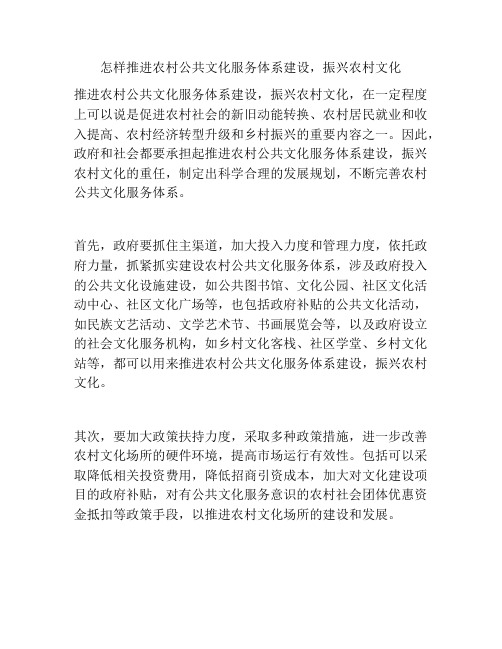 怎样推进农村公共文化服务体系建设，振兴农村文化

推进农村公共文化服务体系建设，振兴农村文化，在一定程度上可以说是促进农村社会的新旧动能转换、农村居民就业和收入提高、农村经济转型升级和乡村振兴的重要内容之一。因此，政府和社会都要承担起推进农村公共文化服务体系建设，振兴农村文化的重任，制定出科学合理的发展规划，不断完善农村公共文化服务体系。

首先，政府要抓住主渠道，加大投入力度和管理力度，依托政府力量，抓紧抓实建设农村公共文化服务体系，涉及政府投入的公共文化设施建设，如公共图书馆、文化公园、社区文化活动中心、社区文化广场等，也包括政府补贴的公共文化活动，如民族文艺活动、文学艺术节、书画展览会等，以及政府设立的社会文化服务机构，如乡村文化客栈、社区学堂、乡村文化站等，都可以用来推进农村公共文化服务体系建设，振兴农村文化。

其次，要加大政策扶持力度，采取多种政策措施，进一步改善农村文化场所的硬件环境，提高市场运行有效性。包括可以采取降低相关投资费用，降低招商引资成本，加大对文化建设项目的政府补贴，对有公共文化服务意识的农村社会团体优惠资金抵扣等政策手段，以推进农村文化场所的建设和发展。